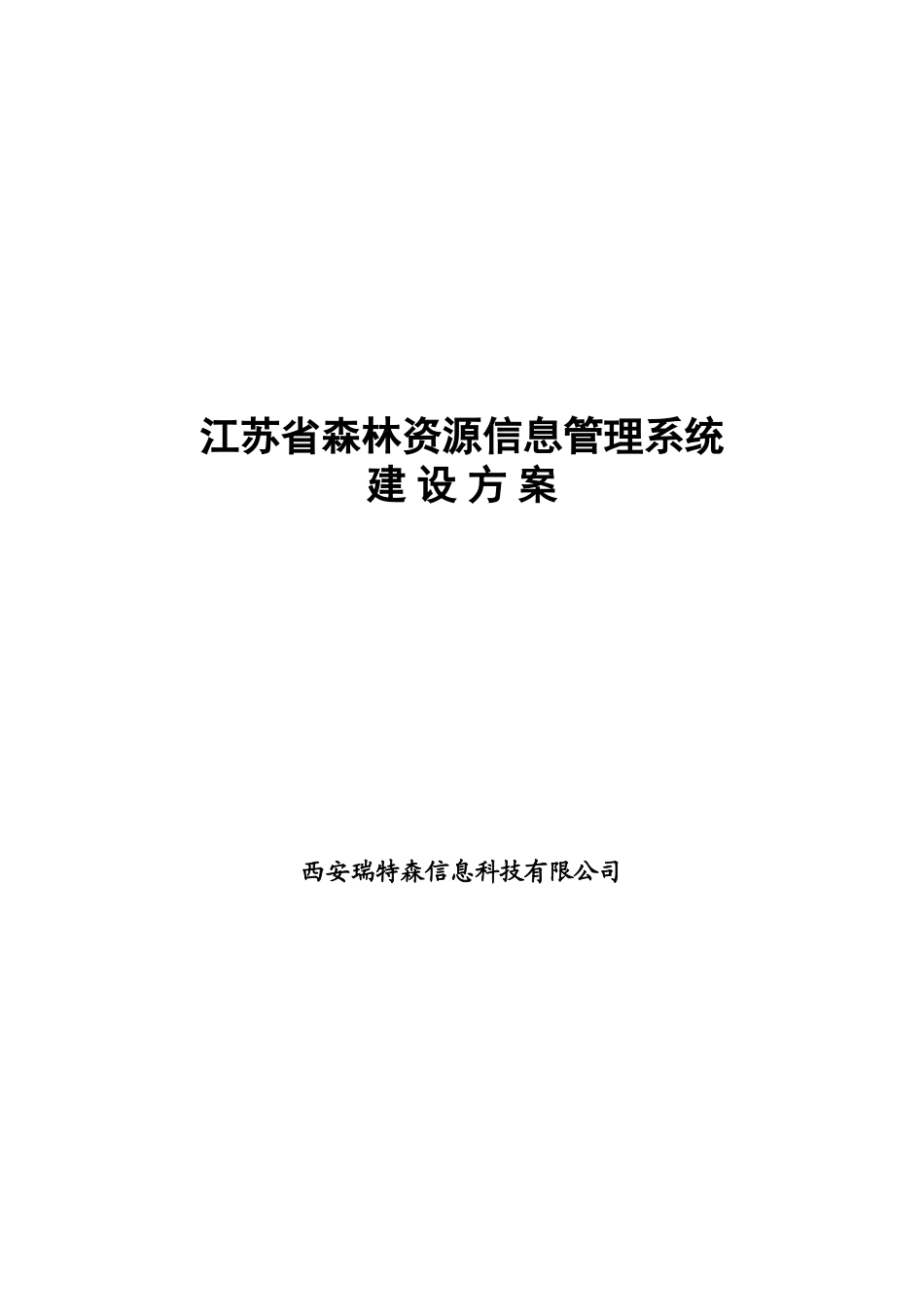 江苏省森林资源信息管理系统
建 设 方 案

西安瑞特森信息科技有限公司